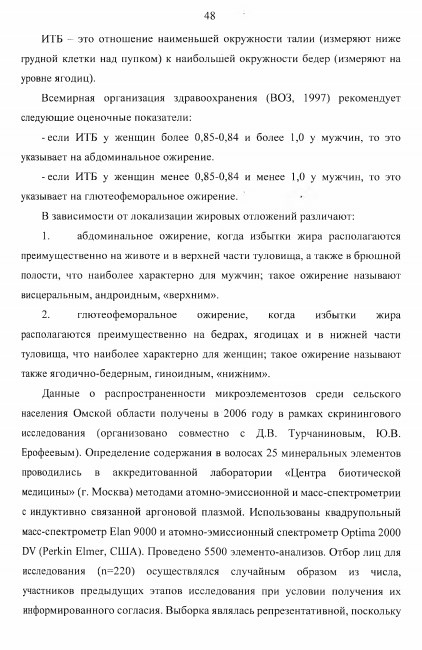 48

ИТБ – это отношение наименьшей окружности талии (измеряют ниже грудной клетки над пупком) к наибольшей окружности бедер (измеряют на уровне ягодиц).

Всемирная организация здравоохранения (ВОЗ, 1997) рекомендует следующие оценочные показатели:

- если ИТБ у женщин более 0,85-0,84 и более 1,0 у мужчин, то это указывает на абдоминальное ожирение.

- если ИТБ у женщин менее 0,85-0,84 и менее 1,0 у мужчин, то это указывает на глютеофеморальное ожирение.

В зависимости от локализации жировых отложений различают:

1. абдоминальное ожирение, когда избытки жира располагаются преимущественно на животе и в верхней части туловища, а также в брюшной полости, что наиболее характерно для мужчин; такое ожирение называют висцеральным, андроидным, «верхним».

2. глютеофеморальное ожирение, когда избытки жира располагаются преимущественно на бедрах, ягодицах и в нижней части туловища, что наиболее характерно для женщин; такое ожирение называют также ягодично-бедерным, гиноидным, «нижним».

Данные о распространенности микроэлементозов среди сельского населения Омской области получены в 2006 году в рамках скринингового исследования (организовано совместно с Д.В. Турчаниновым, Ю.В. Ерофеевым). Определение содержания в волосах 25 минеральных элементов проводились в аккредитованной лаборатории «Центра биотической медицины» (г. Москва) методами атомно-эмиссионной и масс-спектрометрии с индуктивно связанной аргоновой плазмой. Использованы квадрупольный масс-спектрометр Elan 9000 и атомно-эмиссионный спектрометр Optima 2000 DV (Perkin Elmer, США). Проведено 5500 элементо-анализов. Отбор лиц для исследования (n=220) осуществлялся случайным образом из числа, участников предыдущих этапов исследования при условии получения их информированного согласия. Выборка являлась репрезентативной, поскольку